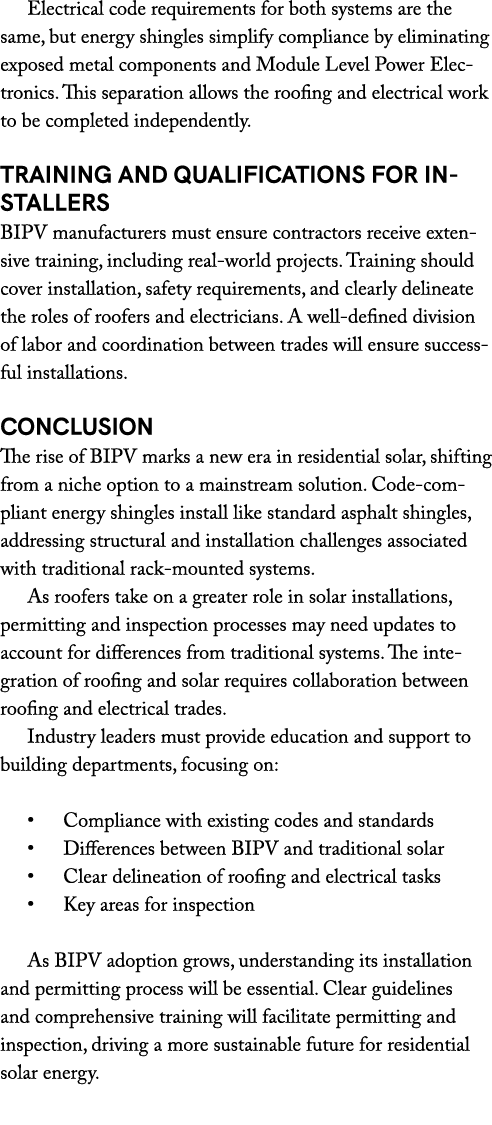 Electrical code requirements for both systems are the same, but energy shingles simplify compliance by eliminating exposed metal components and Module Level Power Electronics. This separation allows the roofing and electrical work to be completed independently.

TRAINING AND QUALIFICATIONS FOR INSTALLERS
BIPV manufacturers must ensure contractors receive extensive training, including real-world projects. Training should cover installation, safety requirements, and clearly delineate the roles of roofers and electricians. A well-defined division of labor and coordination between trades will ensure successful installations.

CONCLUSION
The rise of BIPV marks a new era in residential solar, shifting from a niche option to a mainstream solution. Code-compliant energy shingles install like standard asphalt shingles, addressing structural and installation challenges associated with traditional rack-mounted systems.

As roofers take on a greater role in solar installations, permitting and inspection processes may need updates to account for differences from traditional systems. The integration of roofing and solar requires collaboration between roofing and electrical trades.

Industry leaders must provide education and support to building departments, focusing on:

• Compliance with existing codes and standards
• Differences between BIPV and traditional solar
• Clear delineation of roofing and electrical tasks
• Key areas for inspection

As BIPV adoption grows, understanding its installation and permitting process will be essential. Clear guidelines and comprehensive training will facilitate permitting and inspection, driving a more sustainable future for residential solar energy.